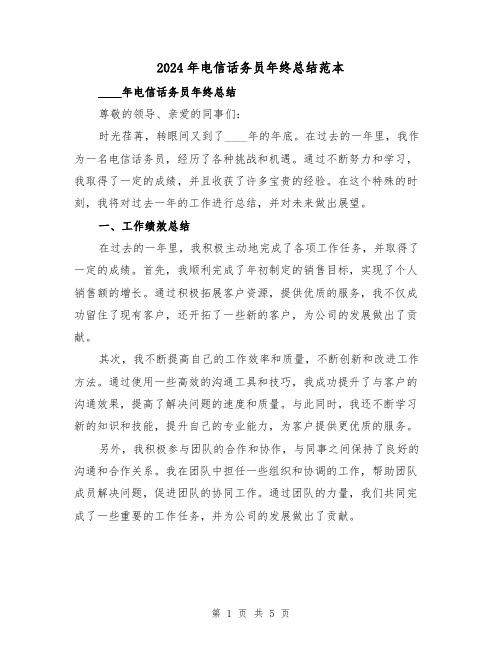 2024年电信话务员年终总结范本

____年电信话务员年终总结

尊敬的领导、亲爱的同事们:

时光荏苒，转眼间又到了____年的年底。在过去的一年里，我作为一名电信话务员，经历了各种挑战和机遇。通过不断努力和学习，我取得了一定的成绩，并且收获了许多宝贵的经验。在这个特殊的时刻，我将对过去一年的工作进行总结，并对未来做出展望。

一、工作绩效总结

在过去的一年里，我积极主动地完成了各项工作任务，并取得了一定的成绩。首先，我顺利完成了年初制定的销售目标，实现了个人销售额的增长。通过积极拓展客户资源，提供优质的服务，我不仅成功留住了现有客户，还开拓了一些新的客户，为公司的发展做出了贡献。

其次，我不断提高自己的工作效率和质量，不断创新和改进工作方法。通过使用一些高效的沟通工具和技巧，我成功提升了与客户的沟通效果，提高了解决问题的速度和质量。与此同时，我还不断学习新的知识和技能，提升自己的专业能力，为客户提供更优质的服务。

另外，我积极参与团队的合作和协作，与同事之间保持了良好的沟通和合作关系。我在团队中担任一些组织和协调的工作，帮助团队成员解决问题，促进团队的协同工作。通过团队的力量，我们共同完成了一些重要的工作任务，并为公司的发展做出了贡献。

第 1 页 共 5 页